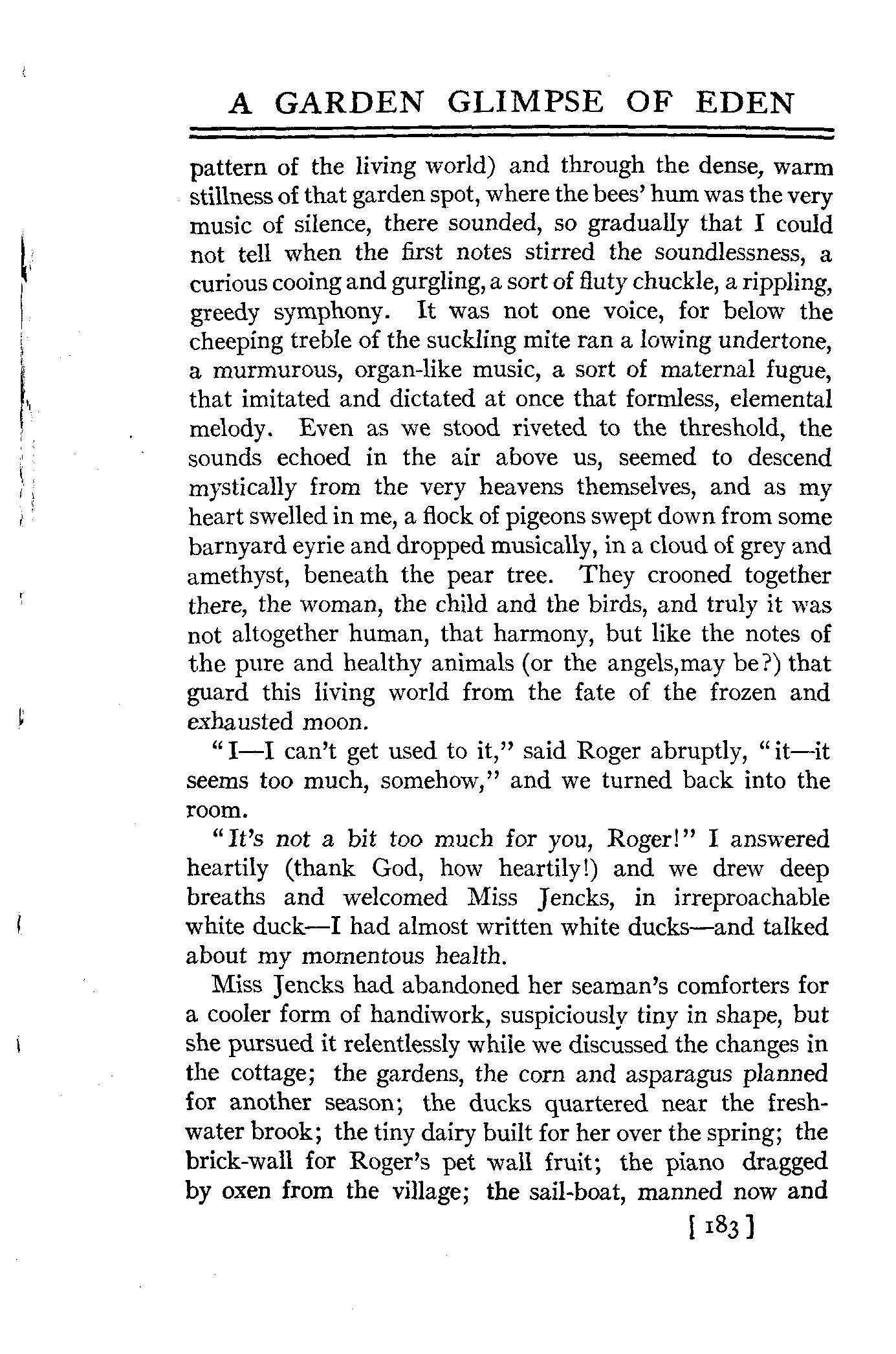 A GARDEN GLIMPSE OF EDEN

pattern of the living world) and through the dense, warm stillness of that garden spot, where the bees' hum was the very music of silence, there sounded, so gradually that I could not tell when the first notes stirred the soundlessness, a curious cooing and gurgling, a sort of fluty chuckle, a rippling, greedy symphony. It was not one voice, for below the cheeping treble of the suckling mite ran a lowing undertone, a murmurous, organ-like music, a sort of maternal fugue, that imitated and dictated at once that formless, elemental melody. Even as we stood riveted to the threshold, the sounds echoed in the air above us, seemed to descend mystically from the very heavens themselves, and as my heart swelled in me, a flock of pigeons swept down from some barnyard eyrie and dropped musically, in a cloud of grey and amethyst, beneath the pear tree. They crooned together there, the woman, the child and the birds, and truly it was not altogether human, that harmony, but like the notes of the pure and healthy animals (or the angels,may be?) that guard this living world from the fate of the frozen and exhausted moon.

"I—I can't get used to it," said Roger abruptly, "it—it seems too much, somehow," and we turned back into the room.

"It's not a bit too much for you, Roger!" I answered heartily (thank God, how heartily!) and we drew deep breaths and welcomed Miss Jencks, in irreproachable white duck—I had almost written white ducks—and talked about my momentous health.

Miss Jencks had abandoned her seaman's comforters for a cooler form of handiwork, suspiciously tiny in shape, but she pursued it relentlessly while we discussed the changes in the cottage; the gardens, the corn and asparagus planned for another season; the ducks quartered near the freshwater brook; the tiny dairy built for her over the spring; the brick-wall for Roger's pet wall fruit; the piano dragged by oxen from the village; the sail-boat, manned now and

[ 183 ]